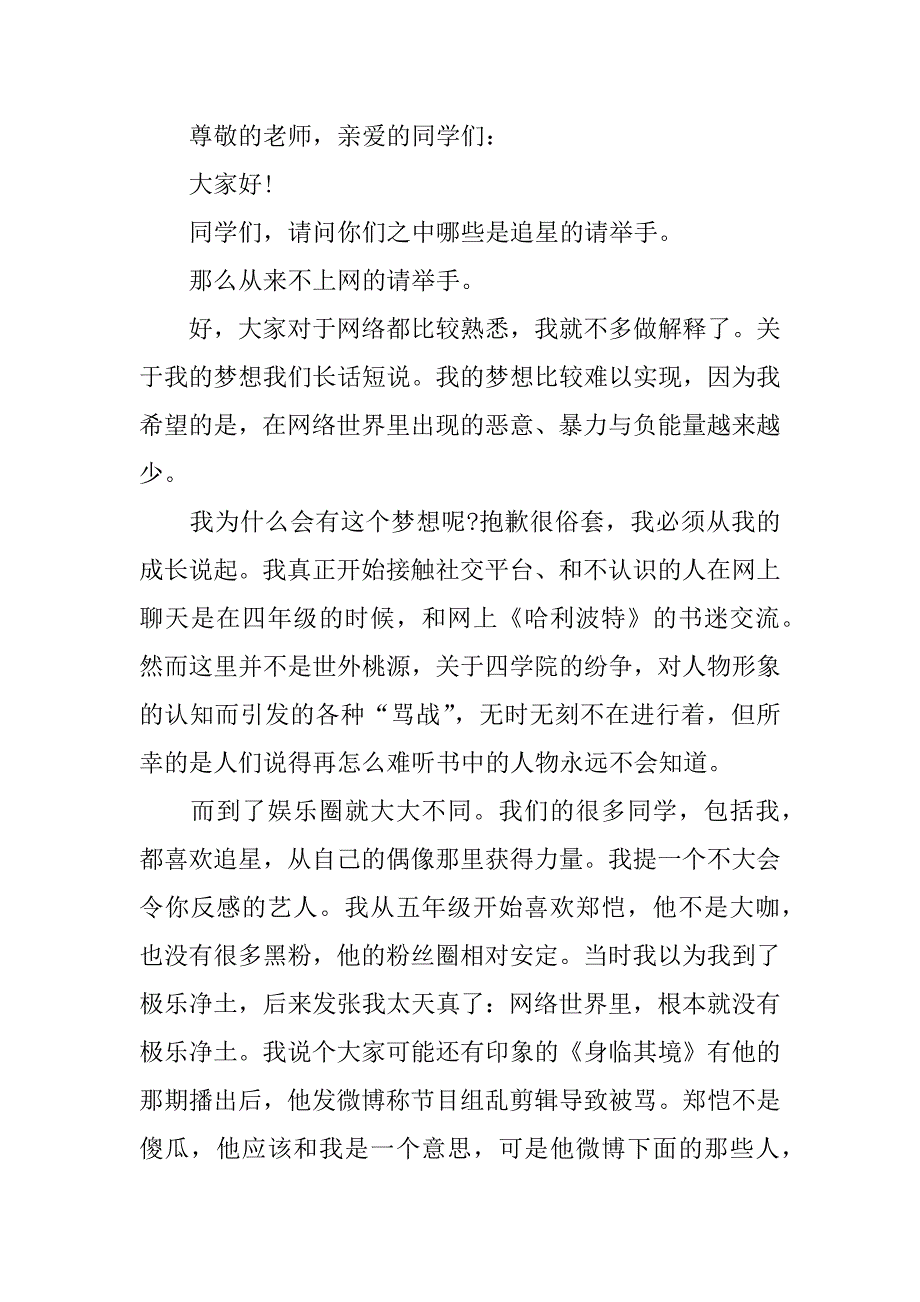 尊敬的老师，亲爱的同学们：

大家好！

同学们，请问你们之中哪些是追星的请举手。

那么从来不上网的请举手。

好，大家对于网络都比较熟悉，我就不多做解释了。关于我的梦想我们长话短说。我的梦想比较难以实现，因为我希望的是，在网络世界里出现的恶意、暴力与负能量越来越少。

我为什么会有这个梦想呢?抱歉很俗套，我必须从我的成长说起。我真正开始接触社交平台、和不认识的人在网上聊天是在四年级的时候，和网上《哈利波特》的书迷交流。然而这里并不是世外桃源，关于四学院的纷争，对人物形象的认知而引发的各种“骂战”，无时无刻不在进行着，但所幸的是人们说得再怎么难听书中的人物永远不会知道。

而到了娱乐圈就大大不同。我们的很多同学，包括我，都喜欢追星，从自己的偶像那里获得力量。我提一个不大会令你反感的艺人。我从五年级开始喜欢郑恺，他不是大咖，也没有很多黑粉，他的粉丝圈相对安定。当时我以为我到了极乐净土，后来发张我太天真了：网络世界里，根本就没有极乐净土。我说个大家可能还有印象的《身临其境》有他的那期播出后，他发微博称节目组乱剪辑导致被骂。郑恺不是傻瓜，他应该和我是一个意思，可是他微博下面的那些人，